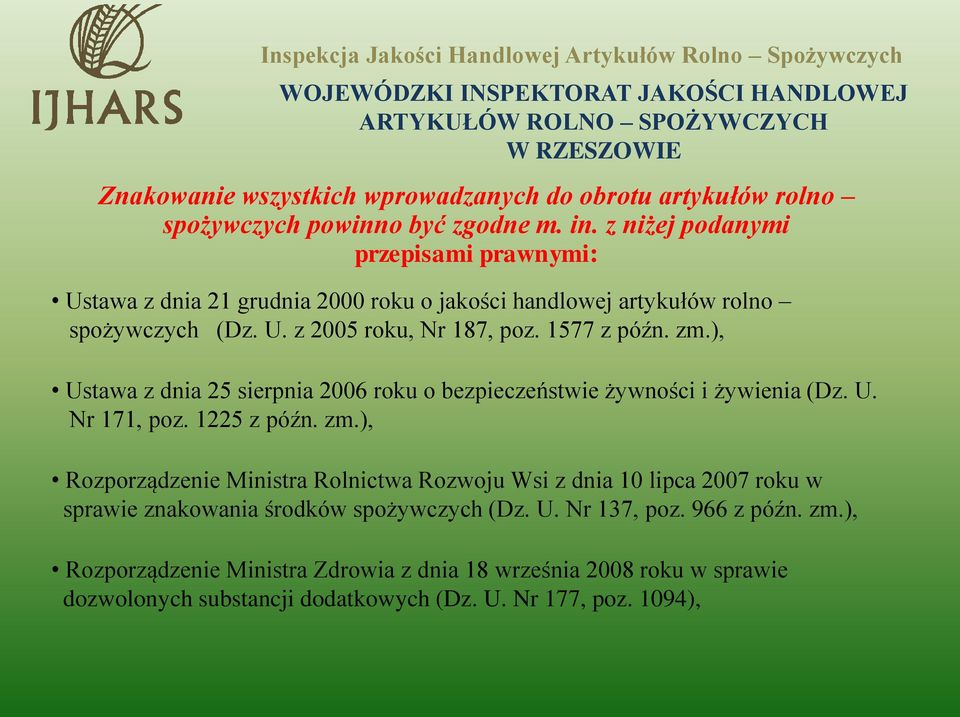 IJHARS

Inspekcja Jakości Handlowej Artykułów Rolno – Spożywczych

WOJEWÓDZKI INSPEKTORAT JAKOŚCI HANDLOWEJ ARTYKUŁÓW ROLNO – SPOŻYWCZYCH W RZESZOWIE

Znakowanie wszystkich wprowadzanych do obrotu artykułów rolno – spożywczych powinno być zgodne m. in. z niżej podanymi przepisami prawnymi:

• Ustawa z dnia 21 grudnia 2000 roku o jakości handlowej artykułów rolno – spożywczych (Dz. U. z 2005 roku, Nr 187, poz. 1577 z późn. zm.),

• Ustawa z dnia 25 sierpnia 2006 roku o bezpieczeństwie żywności i żywienia (Dz. U. Nr 171, poz. 1225 z późn. zm.),

• Rozporządzenie Ministra Rolnictwa Rozwoju Wsi z dnia 10 lipca 2007 roku w sprawie znakowania środków spożywczych (Dz. U. Nr 137, poz. 966 z późn. zm.),

• Rozporządzenie Ministra Zdrowia z dnia 18 września 2008 roku w sprawie dozwolonych substancji dodatkowych (Dz. U. Nr 177, poz. 1094),